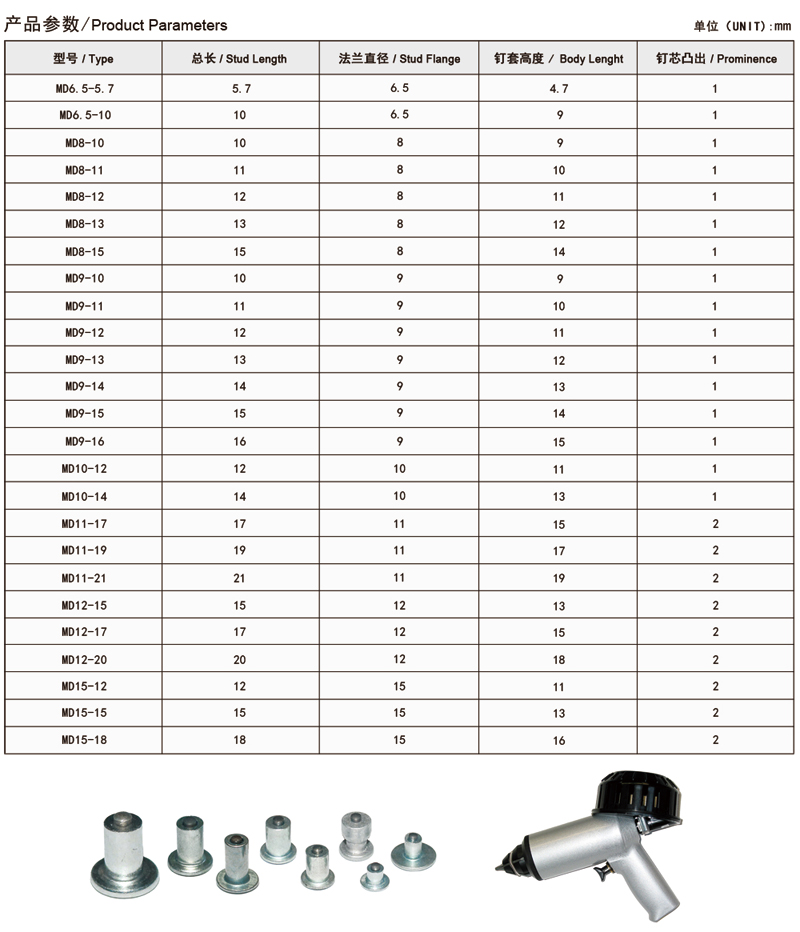 产品参数/Product Parameters

单位（UNIT）:mm

| 型号 / Type | 总长 / Stud Length | 法兰直径 / Stud Flange | 钉套高度 / Body Lenght | 钉芯凸出 / Prominence |
|---|---|---|---|---|
| MD6.5-5.7 | 5.7 | 6.5 | 4.7 | 1 |
| MD6.5-10 | 10 | 6.5 | 9 | 1 |
| MD8-10 | 10 | 8 | 9 | 1 |
| MD8-11 | 11 | 8 | 10 | 1 |
| MD8-12 | 12 | 8 | 11 | 1 |
| MD8-13 | 13 | 8 | 12 | 1 |
| MD8-15 | 15 | 8 | 14 | 1 |
| MD9-10 | 10 | 9 | 9 | 1 |
| MD9-11 | 11 | 9 | 10 | 1 |
| MD9-12 | 12 | 9 | 11 | 1 |
| MD9-13 | 13 | 9 | 12 | 1 |
| MD9-14 | 14 | 9 | 13 | 1 |
| MD9-15 | 15 | 9 | 14 | 1 |
| MD9-16 | 16 | 9 | 15 | 1 |
| MD10-12 | 12 | 10 | 11 | 1 |
| MD10-14 | 14 | 10 | 13 | 1 |
| MD11-17 | 17 | 11 | 15 | 2 |
| MD11-19 | 19 | 11 | 17 | 2 |
| MD11-21 | 21 | 11 | 19 | 2 |
| MD12-15 | 15 | 12 | 13 | 2 |
| MD12-17 | 17 | 12 | 15 | 2 |
| MD12-20 | 20 | 12 | 18 | 2 |
| MD15-12 | 12 | 15 | 11 | 2 |
| MD15-15 | 15 | 15 | 13 | 2 |
| MD15-18 | 18 | 15 | 16 | 2 |